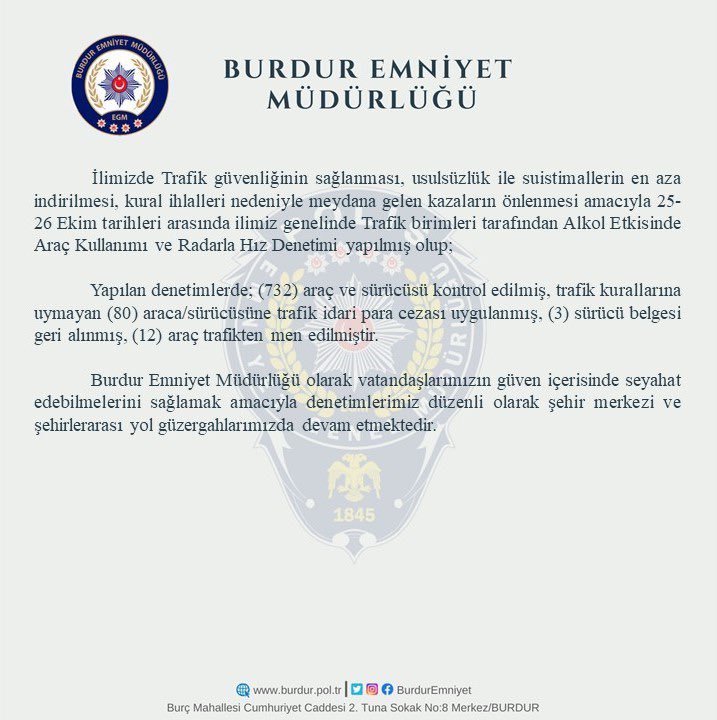 BURDUR EMNİYET MÜDÜRLÜĞÜ

EGM

BURDUR EMNİYET MÜDÜRLÜĞÜ

İlimizde Trafik güvenliğinin sağlanması, usulsüzlük ile suistimallerin en aza indirilmesi, kural ihlalleri nedeniyle meydana gelen kazaların önlenmesi amacıyla 25-26 Ekim tarihleri arasında ilimiz genelinde Trafik birimleri tarafından Alkol Etkisinde Araç Kullanımı ve Radarla Hız Denetimi yapılmış olup;

Yapılan denetimlerde; (732) araç ve sürücüsü kontrol edilmiş, trafik kurallarına uymayan (80) araca/sürücüsüne trafik idari para cezası uygulanmış, (3) sürücü belgesi geri alınmış, (12) araç trafikten men edilmiştir.

Burdur Emniyet Müdürlüğü olarak vatandaşlarımızın güven içerisinde seyahat edebilmelerini sağlamak amacıyla denetimlerimiz düzenli olarak şehir merkezi ve şehirlerarası yol güzergahlarımızda devam etmektedir.

1845

www.burdur.pol.tr | BurdurEmniyet
Burç Mahallesi Cumhuriyet Caddesi 2. Tuna Sokak No:8 Merkez/BURDUR